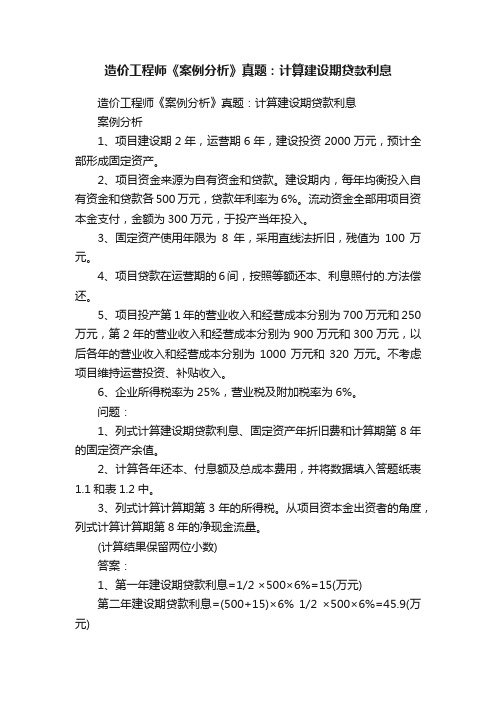 造价工程师《案例分析》真题：计算建设期贷款利息

造价工程师《案例分析》真题：计算建设期贷款利息

案例分析

1、项目建设期 2 年，运营期 6 年，建设投资 2000 万元，预计全部形成固定资产。

2、项目资金来源为自有资金和贷款。建设期内，每年均衡投入自有资金和贷款各 500 万元，贷款年利率为 6%。流动资金全部用项目资本金支付，金额为 300 万元，于投产当年投入。

3、固定资产使用年限为 8 年，采用直线法折旧，残值为 100 万元。

4、项目贷款在运营期的 6 间，按照等额还本、利息照付的.方法偿还。

5、项目投产第 1 年的营业收入和经营成本分别为 700 万元和 250 万元，第 2 年的营业收入和经营成本分别为 900 万元和 300 万元，以后各年的营业收入和经营成本分别为 1000 万元和 320 万元。不考虑项目维持运营投资、补贴收入。

6、企业所得税率为 25%，营业税及附加税率为 6%。

问题：

1、列式计算建设期贷款利息、固定资产年折旧费和计算期第 8 年的固定资产余值。

2、计算各年还本、付息额及总成本费用，并将数据填入答题纸表 1.1 和表 1.2 中。

3、列式计算计算期第 3 年的所得税。从项目资本金出资者的角度，列式计算计算期第 8 年的净现金流量。

(计算结果保留两位小数)

答案：

1、第一年建设期贷款利息=1/2 ×500×6%=15(万元)

第二年建设期贷款利息=(500+15)×6% 1/2 ×500×6%=45.9(万元)